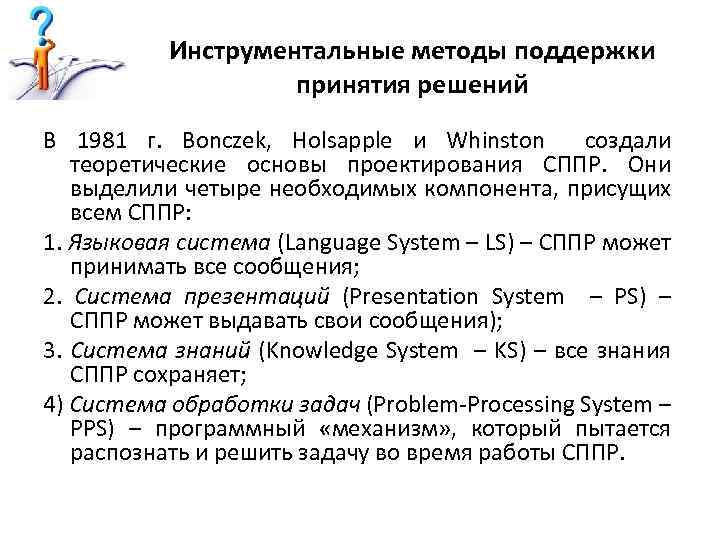 Инструментальные методы поддержки принятия решений

В 1981 г. Bonczek, Holsapple и Whinston создали теоретические основы проектирования СППР. Они выделили четыре необходимых компонента, присущих всем СППР:

1. Языковая система (Language System – LS) – СППР может принимать все сообщения;

2. Система презентаций (Presentation System – PS) – СППР может выдавать свои сообщения);

3. Система знаний (Knowledge System – KS) – все знания СППР сохраняет;

4) Система обработки задач (Problem-Processing System – PPS) – программный «механизм», который пытается распознать и решить задачу во время работы СППР.